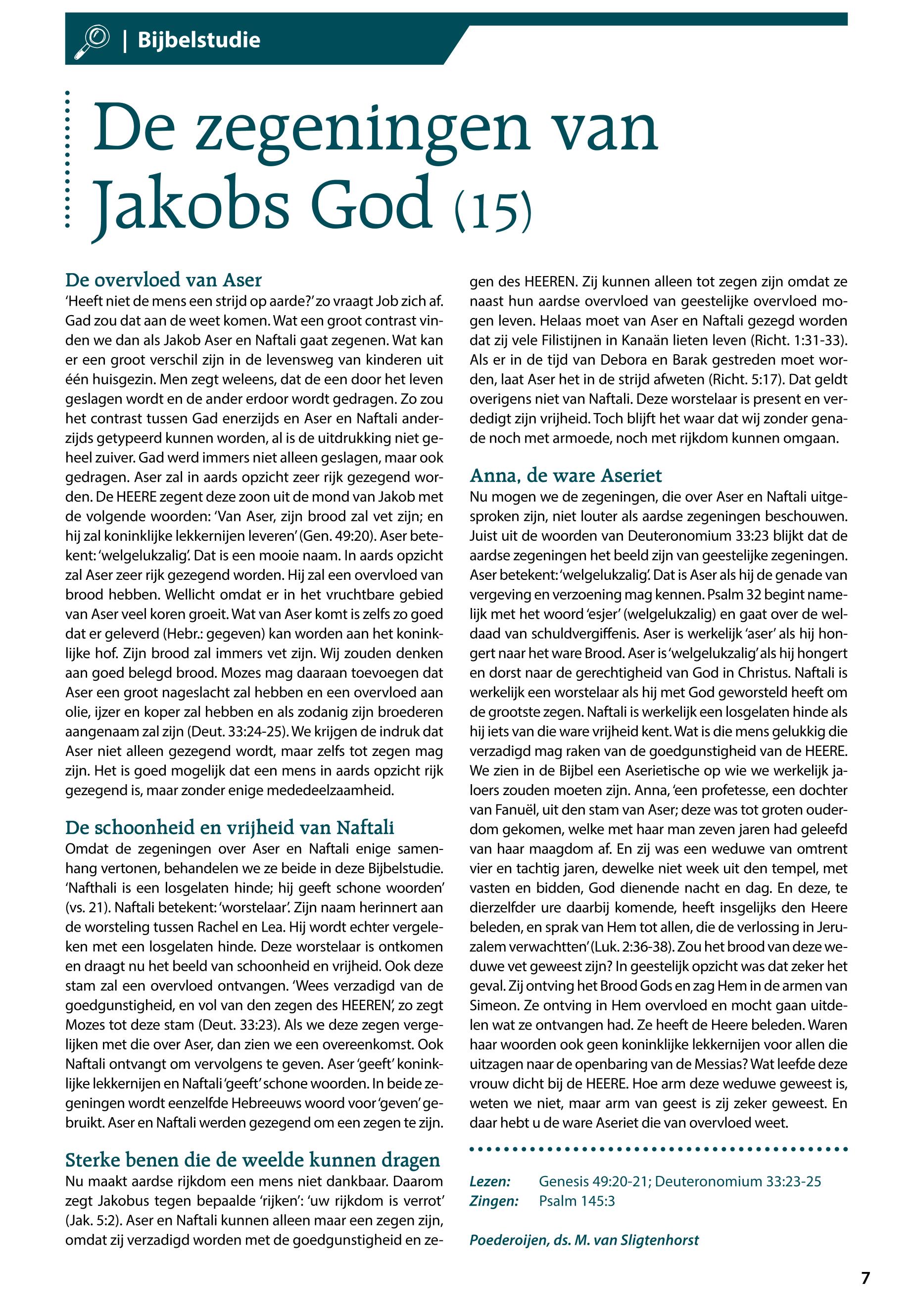 | Bijbelstudie

De zegeningen van Jakobs God (15)

De overvloed van Aser
'Heeft niet de mens een strijd op aarde?' zo vraagt Job zich af. Gad zou dat aan de weet komen. Wat een groot contrast vinden we dan als Jakob Aser en Naftali gaat zegenen. Wat kan er een groot verschil zijn in de levensweg van kinderen uit één huisgezin. Men zegt weleens, dat de een door het leven geslagen wordt en de ander erdoor wordt gedragen. Zo zou het contrast tussen Gad enerzijds en Aser en Naftali anderzijds getypeerd kunnen worden, al is de uitdrukking niet geheel zuiver. Gad werd immers niet alleen geslagen, maar ook gedragen. Aser zal in aards opzicht zeer rijk gezegend worden. De HEERE zegent deze zoon uit de mond van Jakob met de volgende woorden: 'Van Aser, zijn brood zal vet zijn; en hij zal koninklijke lekkernijen leveren' (Gen. 49:20). Aser betekent: 'welgelukzalig'. Dat is een mooie naam. In aards opzicht zal Aser zeer rijk gezegend worden. Hij zal een overvloed van brood hebben. Wellicht omdat er in het vruchtbare gebied van Aser veel koren groeit. Wat van Aser komt is zelfs zo goed dat er geleverd (Hebr.: gegeven) kan worden aan het koninklijke hof. Zijn brood zal immers vet zijn. Wij zouden denken aan goed belegd brood. Mozes mag daaraan toevoegen dat Aser een groot nageslacht zal hebben en een overvloed aan olie, ijzer en koper zal hebben en als zodanig zijn broederen aangenaam zal zijn (Deut. 33:24-25). We krijgen de indruk dat Aser niet alleen gezegend wordt, maar zelfs tot zegen mag zijn. Het is goed mogelijk dat een mens in aards opzicht rijk gezegend is, maar zonder enige mededeelzaamheid.

De schoonheid en vrijheid van Naftali
Omdat de zegeningen over Aser en Naftali enige samenhang vertonen, behandelen we ze beide in deze Bijbelstudie. 'Nafthali is een losgelaten hinde; hij geeft schone woorden' (vs. 21). Naftali betekent: 'worstelaar'. Zijn naam herinnert aan de worsteling tussen Rachel en Lea. Hij wordt echter vergeleken met een losgelaten hinde. Deze worstelaar is ontkomen en draagt nu het beeld van schoonheid en vrijheid. Ook deze stam zal een overvloed ontvangen. 'Wees verzadigd van de goedgunstigheid, en vol van den zegen des HEEREN', zo zegt Mozes tot deze stam (Deut. 33:23). Als we deze zegen vergelijken met die over Aser, dan zien we een overeenkomst. Ook Naftali ontvangt om vervolgens te geven. Aser 'geeft' koninklijke lekkernijen en Naftali 'geeft' schone woorden. In beide zegeningen wordt eenzelfde Hebreeuws woord voor 'geven' gebruikt. Aser en Naftali werden gezegend om een zegen te zijn.

Sterke benen die de weelde kunnen dragen
Nu maakt aardse rijkdom een mens niet dankbaar. Daarom zegt Jakobus tegen bepaalde 'rijken': 'uw rijkdom is verrot' (Jak. 5:2). Aser en Naftali kunnen alleen maar een zegen zijn, omdat zij verzadigd worden met de goedgunstigheid en zegen des HEEREN. Zij kunnen alleen tot zegen zijn omdat ze naast hun aardse overvloed van geestelijke overvloed mogen leven. Helaas moet van Aser en Naftali gezegd worden dat zij vele Filistijnen in Kanaän lieten leven (Richt. 1:31-33). Als er in de tijd van Debora en Barak gestreden moet worden, laat Aser het in de strijd afweten (Richt. 5:17). Dat geldt overigens niet van Naftali. Deze worstelaar is present en verdedigt zijn vrijheid. Toch blijft het waar dat wij zonder genade noch met armoede, noch met rijkdom kunnen omgaan.

Anna, de ware Aseriet
Nu mogen we de zegeningen, die over Aser en Naftali uitgesproken zijn, niet louter als aardse zegeningen beschouwen. Juist uit de woorden van Deuteronomium 33:23 blijkt dat de aardse zegeningen het beeld zijn van geestelijke zegeningen. Aser betekent: 'welgelukzalig'. Dat is Aser als hij de genade van vergeving en verzoening mag kennen. Psalm 32 begint namelijk met het woord 'esjer' (welgelukzalig) en gaat over de weldaad van schuldvergiffenis. Aser is werkelijk 'aser' als hij hongert naar het ware Brood. Aser is 'welgelukzalig' als hij hongert en dorst naar de gerechtigheid van God in Christus. Naftali is werkelijk een worstelaar als hij met God geworsteld heeft om de grootste zegen. Naftali is werkelijk een losgelaten hinde als hij iets van die ware vrijheid kent. Wat is die mens gelukkig die verzadigd mag raken van de goedgunstigheid van de HEERE. We zien in de Bijbel een Aserietische op wie we werkelijk jaloers zouden moeten zijn. Anna, 'een profetesse, een dochter van Fanuël, uit den stam van Aser; deze was tot groten ouderdom gekomen, welke met haar man zeven jaren had geleefd van haar maagdom af. En zij was een weduwe van omtrent vier en tachtig jaren, dewelke niet week uit den tempel, met vasten en bidden, God dienende nacht en dag. En deze, te dierzelfder ure daarbij komende, heeft insgelijks den Heere beleden, en sprak van Hem tot allen, die de verlossing in Jeruzalem verwachtten' (Luk. 2:36-38). Zou het brood van deze weduwe vet geweest zijn? In geestelijk opzicht was dat zeker het geval. Zij ontving het Brood Gods en zag Hem in de armen van Simeon. Ze ontving in Hem overvloed en mocht gaan uitdelen wat ze ontvangen had. Ze heeft de Heere beleden. Waren haar woorden ook geen koninklijke lekkernijen voor allen die uitzagen naar de openbaring van de Messias? Wat leefde deze vrouw dicht bij de HEERE. Hoe arm deze weduwe geweest is, weten we niet, maar arm van geest is zij zeker geweest. En daar hebt u de ware Aseriet die van overvloed weet.

Lezen: Genesis 49:20-21; Deuteronomium 33:23-25
Zingen: Psalm 145:3

Poederoijen, ds. M. van Sligtenhorst

7